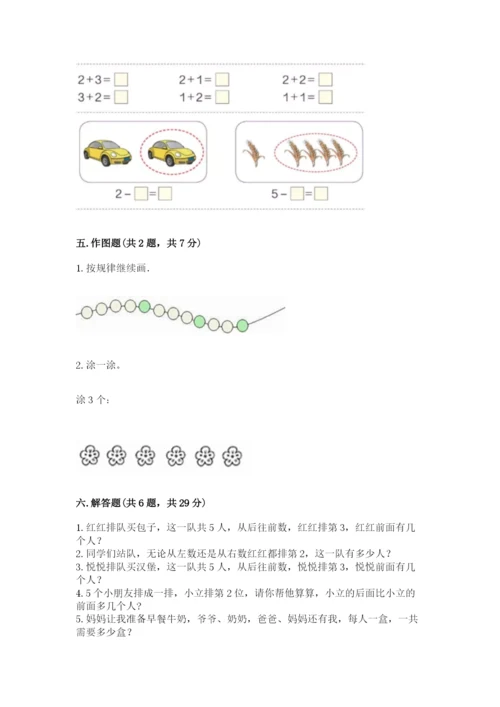 $2+3=\square$　　$2+1=\square$　　$2+2=\square$
$3+2=\square$　　$1+2=\square$　　$1+1=\square$

$2-\square=\square$　　$5-\square=\square$

五. 作图题（共 2 题，共 7 分）

1. 按规律继续画.

2. 涂一涂。

涂 3 个：

六. 解答题（共 6 题，共 29 分）

1. 红红排队买包子，这一队共 5 人，从后往前数，红红排第 3，红红前面有几个人？
2. 同学们站队，无论从左数还是从右数红红都排第 2，这一队有多少人？
3. 悦悦排队买汉堡，这一队共 5 人，从后往前数，悦悦排第 3，悦悦前面有几个人？
4. 5 个小朋友排成一排，小立排第 2 位，请你帮他算算，小立的后面比小立的前面多几个人？
5. 妈妈让我准备早餐牛奶，爷爷、奶奶，爸爸、妈妈还有我，每人一盒，一共需要多少盒？